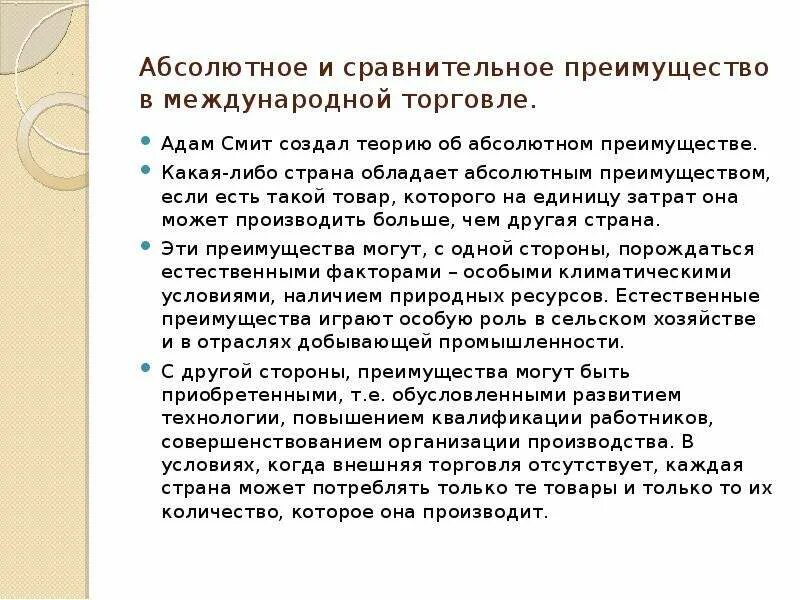 Абсолютное и сравнительное преимущество в международной торговле.

Адам Смит создал теорию об абсолютном преимуществе.

Какая-либо страна обладает абсолютным преимуществом, если есть такой товар, которого на единицу затрат она может производить больше, чем другая страна.

Эти преимущества могут, с одной стороны, порождаться естественными факторами – особыми климатическими условиями, наличием природных ресурсов. Естественные преимущества играют особую роль в сельском хозяйстве и в отраслях добывающей промышленности.

С другой стороны, преимущества могут быть приобретенными, т.е. обусловленными развитием технологии, повышением квалификации работников, совершенствованием организации производства. В условиях, когда внешняя торговля отсутствует, каждая страна может потреблять только те товары и только то их количество, которое она производит.